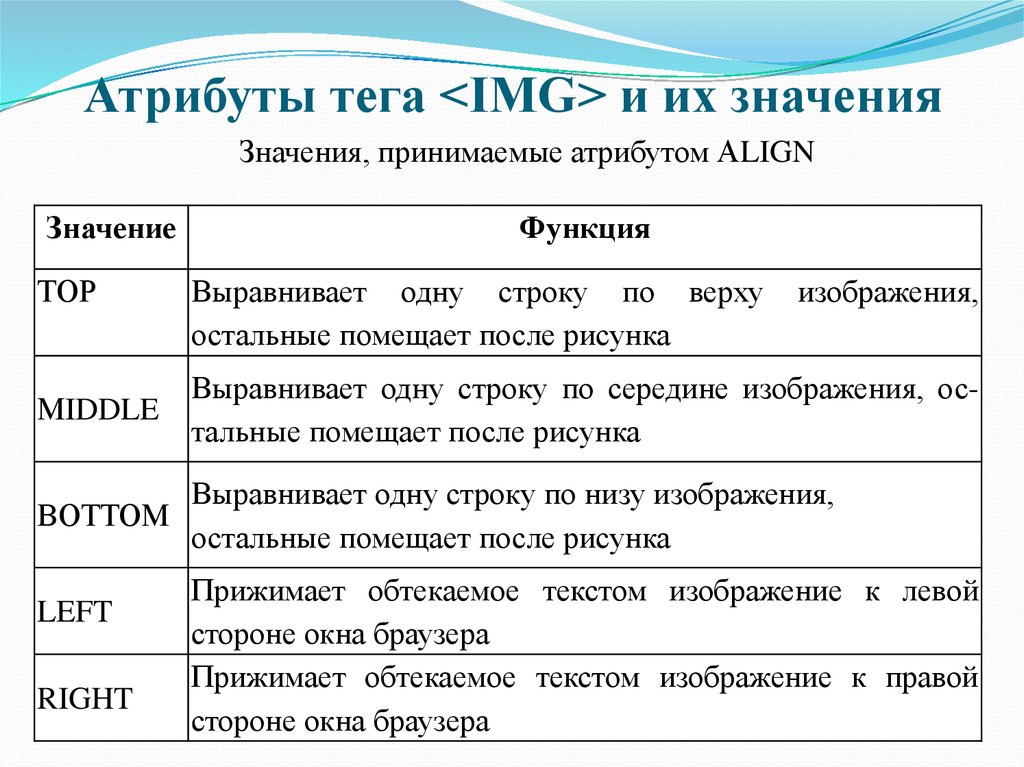 Атрибуты тега <IMG> и их значения

Значения, принимаемые атрибутом ALIGN

| Значение | Функция |
|---|---|
| TOP | Выравнивает одну строку по верху изображения, остальные помещает после рисунка |
| MIDDLE | Выравнивает одну строку по середине изображения, остальные помещает после рисунка |
| BOTTOM | Выравнивает одну строку по низу изображения, остальные помещает после рисунка |
| LEFT | Прижимает обтекаемое текстом изображение к левой стороне окна браузера |
| RIGHT | Прижимает обтекаемое текстом изображение к правой стороне окна браузера |